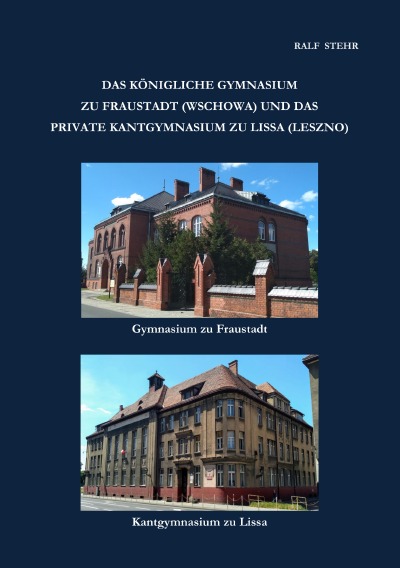 RALF STEHR

DAS KÖNIGLICHE GYMNASIUM
ZU FRAUSTADT (WSCHOWA) UND DAS
PRIVATE KANTGYMNASIUM ZU LISSA (LESZNO)

Gymnasium zu Fraustadt

Kantgymnasium zu Lissa